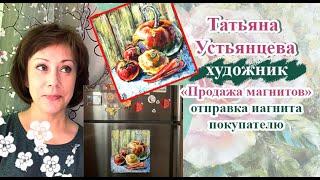 Татьяна Устьянцева
художник
«Продажа магнитов»
отправка иагнита покупателю